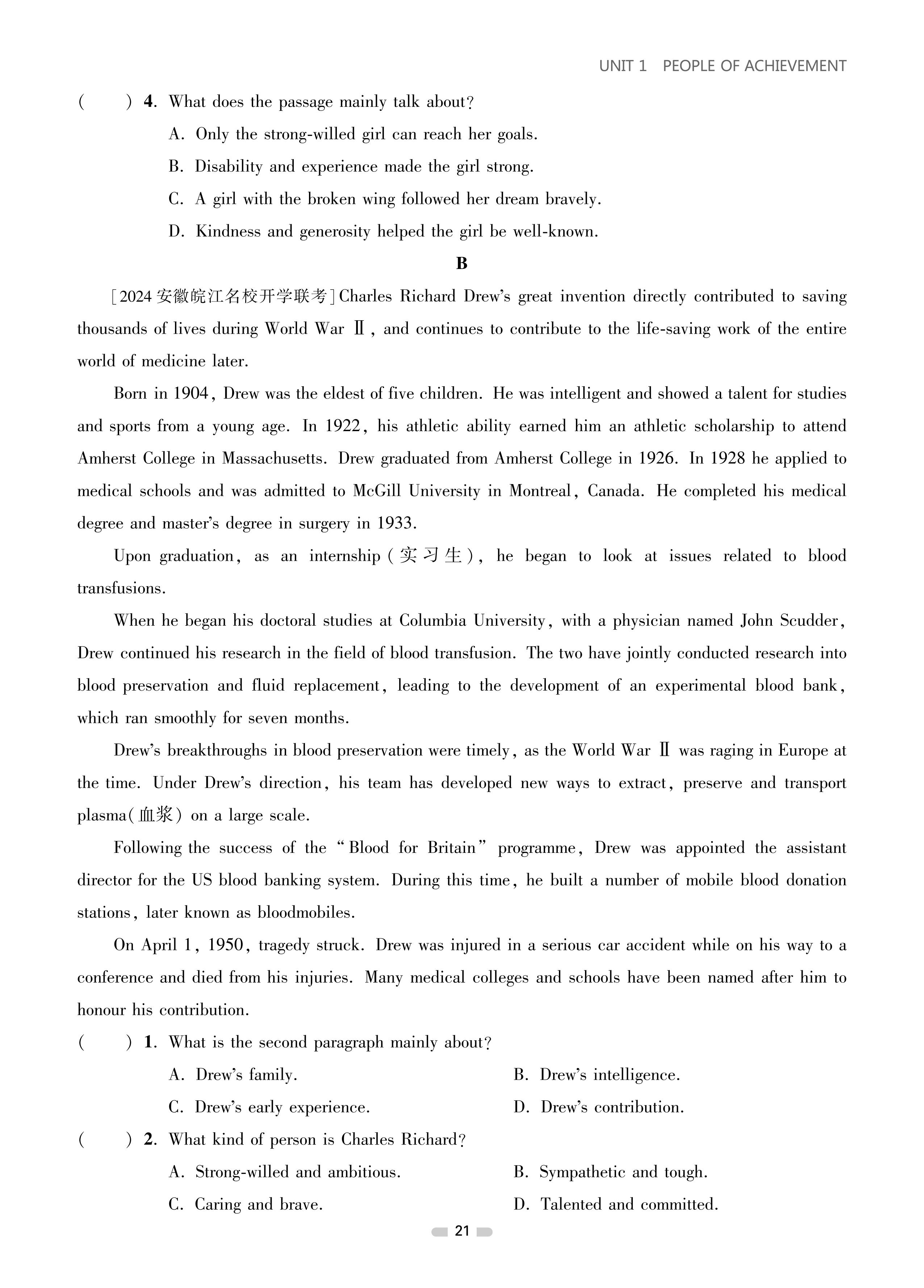 UNIT 1 PEOPLE OF ACHIEVEMENT

( ) 4. What does the passage mainly talk about?

A. Only the strong-willed girl can reach her goals.

B. Disability and experience made the girl strong.

C. A girl with the broken wing followed her dream bravely.

D. Kindness and generosity helped the girl be well-known.

B

[2024 安徽皖江名校开学联考] Charles Richard Drew's great invention directly contributed to saving thousands of lives during World War Ⅱ, and continues to contribute to the life-saving work of the entire world of medicine later.

Born in 1904, Drew was the eldest of five children. He was intelligent and showed a talent for studies and sports from a young age. In 1922, his athletic ability earned him an athletic scholarship to attend Amherst College in Massachusetts. Drew graduated from Amherst College in 1926. In 1928 he applied to medical schools and was admitted to McGill University in Montreal, Canada. He completed his medical degree and master's degree in surgery in 1933.

Upon graduation, as an internship (实习生), he began to look at issues related to blood transfusions.

When he began his doctoral studies at Columbia University, with a physician named John Scudder, Drew continued his research in the field of blood transfusion. The two have jointly conducted research into blood preservation and fluid replacement, leading to the development of an experimental blood bank, which ran smoothly for seven months.

Drew's breakthroughs in blood preservation were timely, as the World War Ⅱ was raging in Europe at the time. Under Drew's direction, his team has developed new ways to extract, preserve and transport plasma(血浆) on a large scale.

Following the success of the "Blood for Britain" programme, Drew was appointed the assistant director for the US blood banking system. During this time, he built a number of mobile blood donation stations, later known as bloodmobiles.

On April 1, 1950, tragedy struck. Drew was injured in a serious car accident while on his way to a conference and died from his injuries. Many medical colleges and schools have been named after him to honour his contribution.

( ) 1. What is the second paragraph mainly about?

A. Drew's family.

B. Drew's intelligence.

C. Drew's early experience.

D. Drew's contribution.

( ) 2. What kind of person is Charles Richard?

A. Strong-willed and ambitious.

B. Sympathetic and tough.

C. Caring and brave.

D. Talented and committed.

21